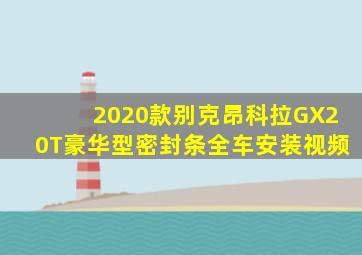 2020款别克昂科拉GX20T豪华型密封条全车安装视频